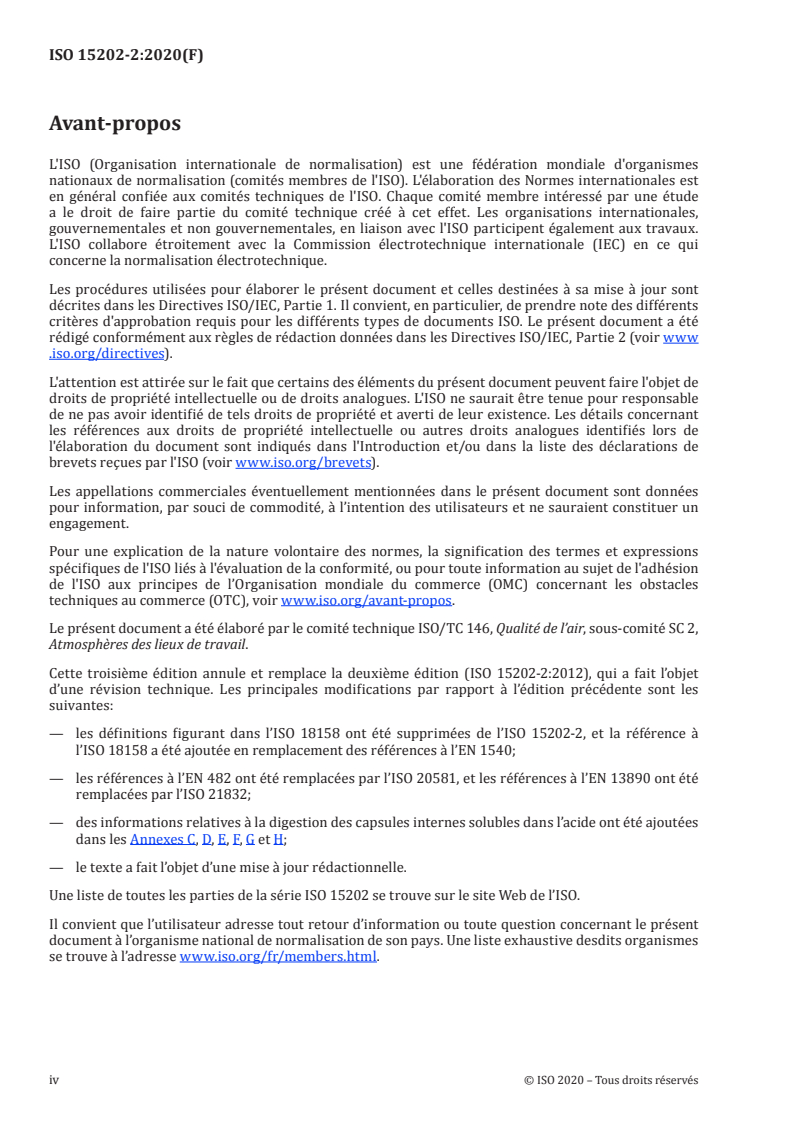 ISO 15202-2:2020(F)

Avant-propos

L'ISO (Organisation internationale de normalisation) est une fédération mondiale d'organismes nationaux de normalisation (comités membres de l'ISO). L'élaboration des Normes internationales est en général confiée aux comités techniques de l'ISO. Chaque comité membre intéressé par une étude a le droit de faire partie du comité technique créé à cet effet. Les organisations internationales, gouvernementales et non gouvernementales, en liaison avec l'ISO participent également aux travaux. L'ISO collabore étroitement avec la Commission électrotechnique internationale (IEC) en ce qui concerne la normalisation électrotechnique.

Les procédures utilisées pour élaborer le présent document et celles destinées à sa mise à jour sont décrites dans les Directives ISO/IEC, Partie 1. Il convient, en particulier, de prendre note des différents critères d'approbation requis pour les différents types de documents ISO. Le présent document a été rédigé conformément aux règles de rédaction données dans les Directives ISO/IEC, Partie 2 (voir www.iso.org/directives).

L'attention est attirée sur le fait que certains des éléments du présent document peuvent faire l'objet de droits de propriété intellectuelle ou de droits analogues. L'ISO ne saurait être tenue pour responsable de ne pas avoir identifié de tels droits de propriété et averti de leur existence. Les détails concernant les références aux droits de propriété intellectuelle ou autres droits analogues identifiés lors de l'élaboration du document sont indiqués dans l'Introduction et/ou dans la liste des déclarations de brevets reçues par l'ISO (voir www.iso.org/brevets).

Les appellations commerciales éventuellement mentionnées dans le présent document sont données pour information, par souci de commodité, à l'intention des utilisateurs et ne sauraient constituer un engagement.

Pour une explication de la nature volontaire des normes, la signification des termes et expressions spécifiques de l'ISO liés à l'évaluation de la conformité, ou pour toute information au sujet de l'adhésion de l'ISO aux principes de l'Organisation mondiale du commerce (OMC) concernant les obstacles techniques au commerce (OTC), voir www.iso.org/avant-propos.

Le présent document a été élaboré par le comité technique ISO/TC 146, Qualité de l'air, sous-comité SC 2, Atmosphères des lieux de travail.

Cette troisième édition annule et remplace la deuxième édition (ISO 15202-2:2012), qui a fait l'objet d'une révision technique. Les principales modifications par rapport à l'édition précédente sont les suivantes:

— les définitions figurant dans l'ISO 18158 ont été supprimées de l'ISO 15202-2, et la référence à l'ISO 18158 a été ajoutée en remplacement des références à l'EN 1540;

— les références à l'EN 482 ont été remplacées par l'ISO 20581, et les références à l'EN 13890 ont été remplacées par l'ISO 21832;

— des informations relatives à la digestion des capsules internes solubles dans l'acide ont été ajoutées dans les Annexes C, D, E, F, G et H;

— le texte a fait l'objet d'une mise à jour rédactionnelle.

Une liste de toutes les parties de la série ISO 15202 se trouve sur le site Web de l'ISO.

Il convient que l'utilisateur adresse tout retour d'information ou toute question concernant le présent document à l'organisme national de normalisation de son pays. Une liste exhaustive desdits organismes se trouve à l'adresse www.iso.org/fr/members.html.

iv © ISO 2020 – Tous droits réservés